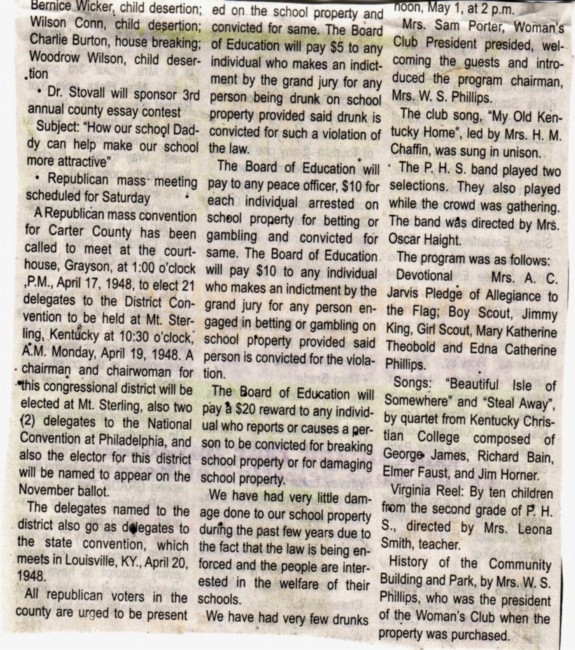 Bernice Wicker, child desertion; Wilson Conn, child desertion; Charlie Burton, house breaking; Woodrow Wilson, child desertion

• Dr. Stovall will sponsor 3rd annual county essay contest

Subject: "How our school Daddy can help make our school more attractive"

• Republican mass meeting scheduled for Saturday

A Republican mass convention for Carter County has been called to meet at the courthouse, Grayson, at 1:00 o'clock P.M., April 17, 1948, to elect 21 delegates to the District Convention to be held at Mt. Sterling, Kentucky at 10:30 o'clock, A.M. Monday, April 19, 1948. A chairman and chairwoman for this congressional district will be elected at Mt. Sterling, also two (2) delegates to the National Convention at Philadelphia, and also the elector for this district will be named to appear on the November ballot.

The delegates named to the district also go as delegates to the state convention, which meets in Louisville, KY., April 20, 1948.

All republican voters in the county are urged to be present

ed on the school property and convicted for same. The Board of Education will pay $5 to any individual who makes an indictment by the grand jury for any person being drunk on school property provided said drunk is convicted for such a violation of the law.

The Board of Education will pay to any peace officer, $10 for each individual arrested on school property for betting or gambling and convicted for same. The Board of Education will pay $10 to any individual who makes an indictment by the grand jury for any person engaged in betting or gambling on school property provided said person is convicted for the violation.

The Board of Education will pay a $20 reward to any individual who reports or causes a person to be convicted for breaking school property or for damaging school property.

We have had very little damage done to our school property during the past few years due to the fact that the law is being enforced and the people are interested in the welfare of their schools.

We have had very few drunks

noon, May 1, at 2 p.m.

Mrs. Sam Porter, Woman's Club President presided, welcoming the guests and introduced the program chairman, Mrs. W. S. Phillips.

The club song, "My Old Kentucky Home", led by Mrs. H. M. Chaffin, was sung in unison.

The P. H. S. band played two selections. They also played while the crowd was gathering. The band was directed by Mrs. Oscar Haight.

The program was as follows:

Devotional Mrs. A. C. Jarvis Pledge of Allegiance to the Flag; Boy Scout, Jimmy King, Girl Scout, Mary Katherine Theobold and Edna Catherine Phillips.

Songs: "Beautiful Isle of Somewhere" and "Steal Away", by quartet from Kentucky Christian College composed of George James, Richard Bain, Elmer Faust, and Jim Horner.

Virginia Reel: By ten children from the second grade of P. H. S., directed by Mrs. Leona Smith, teacher.

History of the Community Building and Park, by Mrs. W. S. Phillips, who was the president of the Woman's Club when the property was purchased.